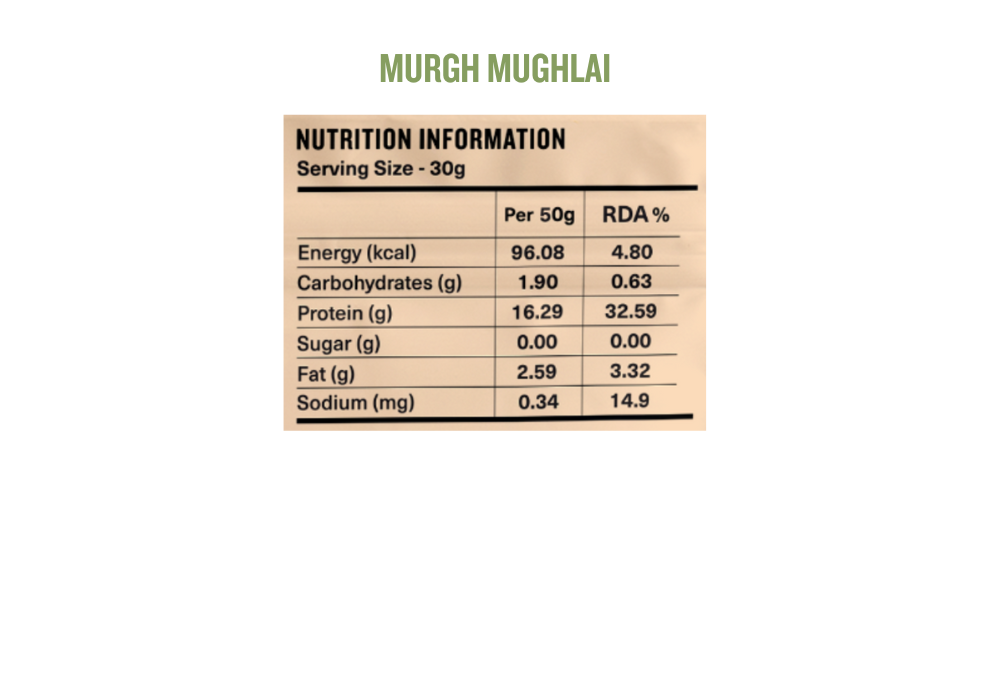 MURGH MUGHLAI

NUTRITION INFORMATION
Serving Size - 30g

|  | Per 50g | RDA % |
|---|---|---|
| Energy (kcal) | 96.08 | 4.80 |
| Carbohydrates (g) | 1.90 | 0.63 |
| Protein (g) | 16.29 | 32.59 |
| Sugar (g) | 0.00 | 0.00 |
| Fat (g) | 2.59 | 3.32 |
| Sodium (mg) | 0.34 | 14.9 |